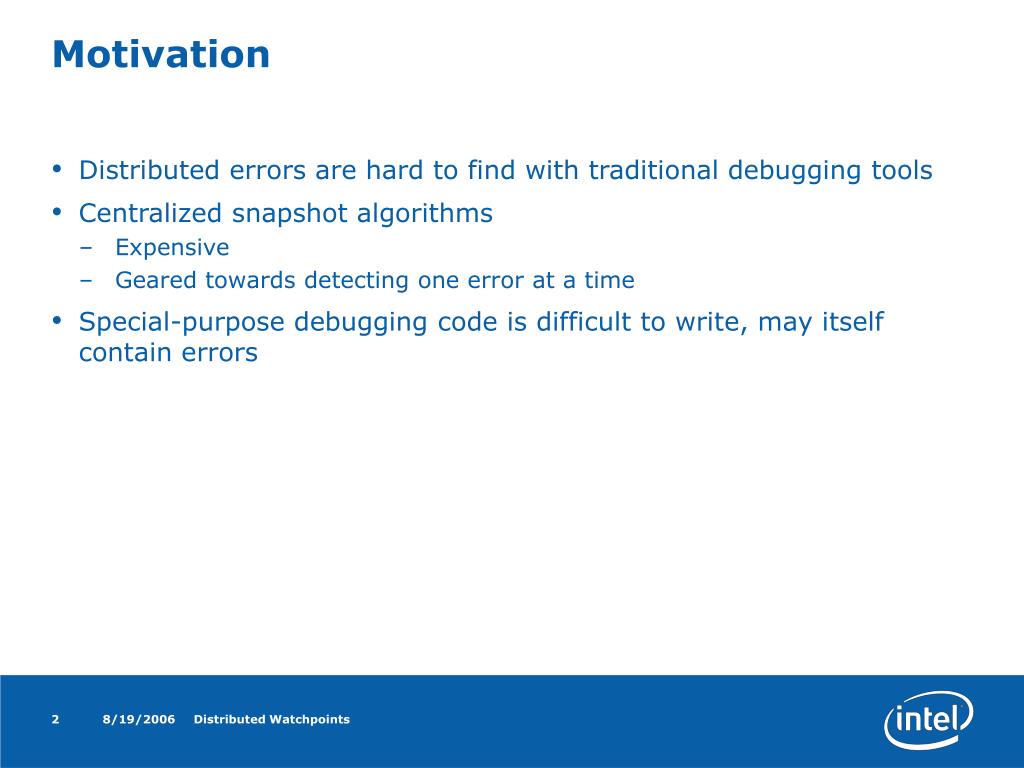 Motivation

• Distributed errors are hard to find with traditional debugging tools
• Centralized snapshot algorithms
– Expensive
– Geared towards detecting one error at a time
• Special-purpose debugging code is difficult to write, may itself contain errors

2 8/19/2006 Distributed Watchpoints

intel